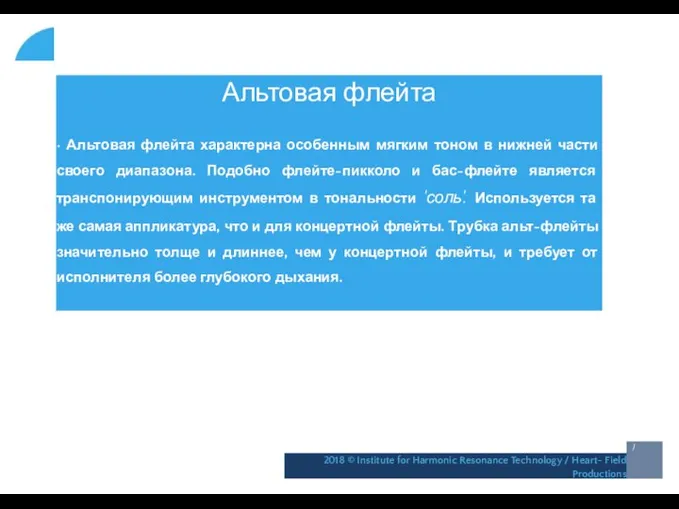 Альтовая флейта

· Альтовая флейта характерна особенным мягким тоном в нижней части своего диапазона. Подобно флейте-пикколо и бас-флейте является транспонирующим инструментом в тональности 'соль'. Используется та же самая аппликатура, что и для концертной флейты. Трубка альт-флейты значительно толще и длиннее, чем у концертной флейты, и требует от исполнителя более глубокого дыхания.

2018 © Institute for Harmonic Resonance Technology / Heart- Field Productions

7